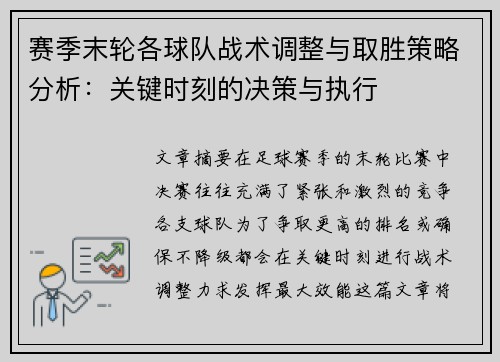 赛季末轮各球队战术调整与取胜策略分析：关键时刻的决策与执行

文章摘要在足球赛季的末轮比赛中决赛往往充满了紧张和激烈的竞争各支球队为了争取更高的排名或确保不降级都会在关键时刻进行战术调整力求发挥最大效能这篇文章将